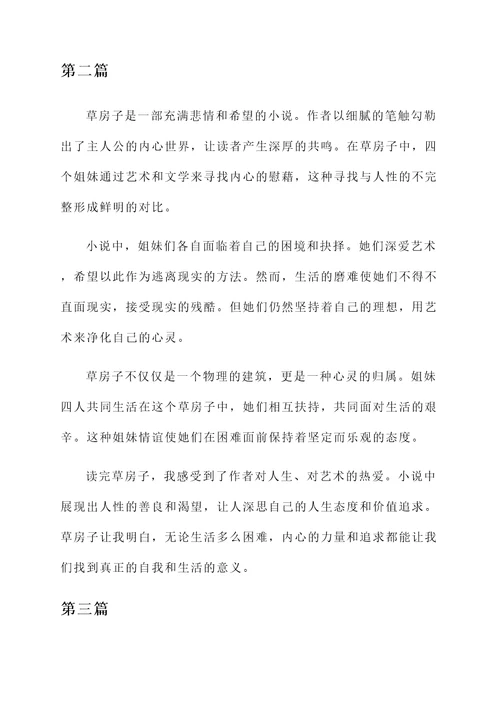 第二篇

草房子是一部充满悲情和希望的小说。作者以细腻的笔触勾勒出了主人公的内心世界，让读者产生深厚的共鸣。在草房子中，四个姐妹通过艺术和文学来寻找内心的慰藉，这种寻找与人性的不完整形成鲜明的对比。

小说中，姐妹们各自面临着自己的困境和抉择。她们深爱艺术，希望以此作为逃离现实的方法。然而，生活的磨难使她们不得不直面现实，接受现实的残酷。但她们仍然坚持着自己的理想，用艺术来净化自己的心灵。

草房子不仅仅是一个物理的建筑，更是一种心灵的归属。姐妹四人共同生活在这个草房子中，她们相互扶持，共同面对生活的艰辛。这种姐妹情谊使她们在困难面前保持着坚定而乐观的态度。

读完草房子，我感受到了作者对人生、对艺术的热爱。小说中展现出人性的善良和渴望，让人深思自己的人生态度和价值追求。草房子让我明白，无论生活多么困难，内心的力量和追求都能让我们找到真正的自我和生活的意义。

第三篇